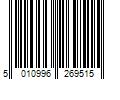 5 010996 269515